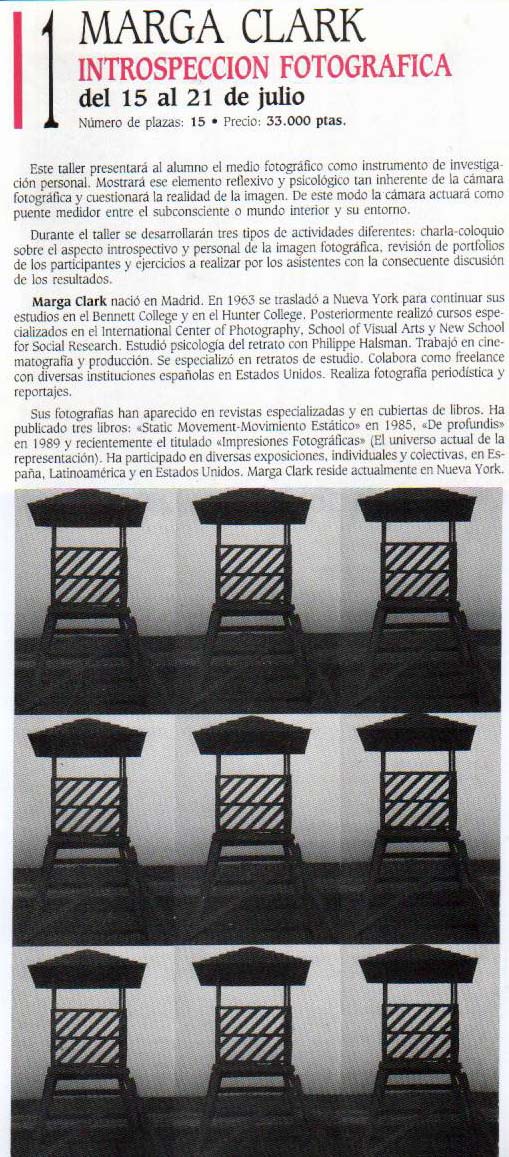 1

MARGA CLARK

INTROSPECCION FOTOGRAFICA

del 15 al 21 de julio

Número de plazas: 15 • Precio: 33.000 ptas.

Este taller presentará al alumno el medio fotográfico como instrumento de investigación personal. Mostrará ese elemento reflexivo y psicológico tan inherente de la cámara fotográfica y cuestionará la realidad de la imagen. De este modo la cámara actuará como puente medidor entre el subconsciente o mundo interior y su entorno.

Durante el taller se desarrollarán tres tipos de actividades diferentes: charla-coloquio sobre el aspecto introspectivo y personal de la imagen fotográfica, revisión de portfolios de los participantes y ejercicios a realizar por los asistentes con la consecuente discusión de los resultados.

Marga Clark nació en Madrid. En 1963 se trasladó a Nueva York para continuar sus estudios en el Bennett College y en el Hunter College. Posteriormente realizó cursos especializados en el International Center of Photography, School of Visual Arts y New School for Social Research. Estudió psicología del retrato con Philippe Halsman. Trabajó en cinematografía y producción. Se especializó en retratos de estudio. Colabora como freelance con diversas instituciones españolas en Estados Unidos. Realiza fotografía periodística y reportajes.

Sus fotografías han aparecido en revistas especializadas y en cubiertas de libros. Ha publicado tres libros: «Static Movement-Movimiento Estático» en 1985, «De profundis» en 1989 y recientemente el titulado «Impresiones Fotográficas» (El universo actual de la representación). Ha participado en diversas exposiciones, individuales y colectivas, en España, Latinoamérica y en Estados Unidos. Marga Clark reside actualmente en Nueva York.